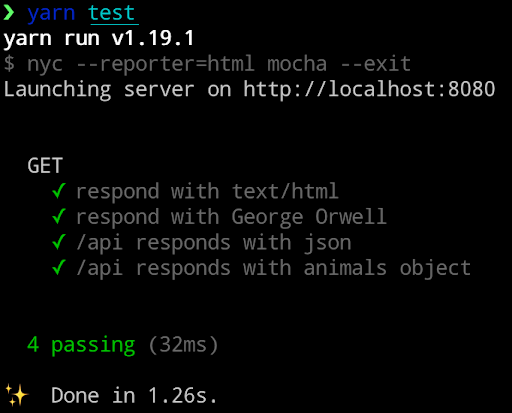 ❯ yarn test
yarn run v1.19.1
$ nyc --reporter=html mocha --exit
Launching server on http://localhost:8080

GET
✓ respond with text/html
✓ respond with George Orwell
✓ /api responds with json
✓ /api responds with animals object

4 passing (32ms)

✨ Done in 1.26s.